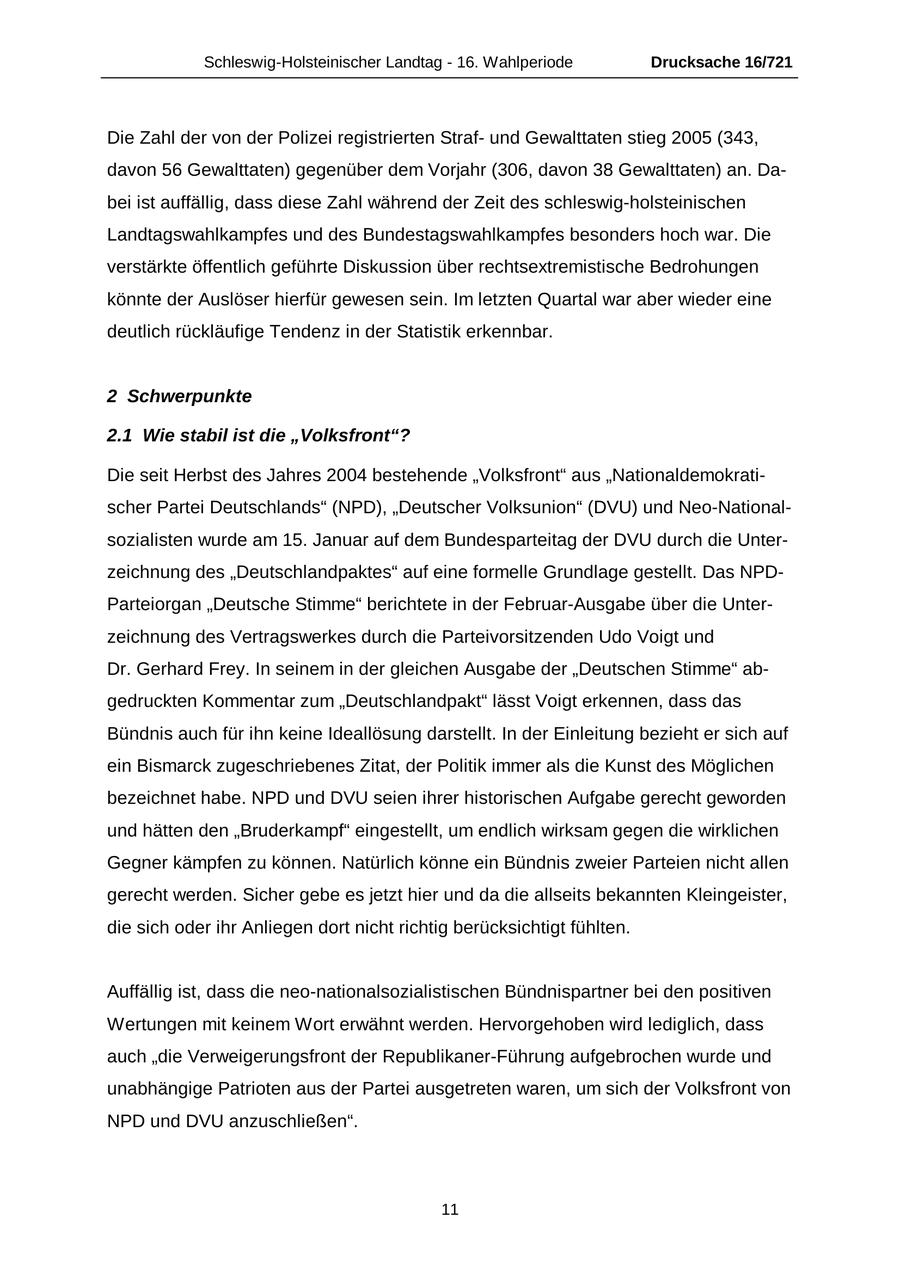 Schleswig-Holsteinischer Landtag - 16. Wahlperiode Drucksache 16/721

Die Zahl der von der Polizei registrierten Straf- und Gewalttaten stieg 2005 (343, davon 56 Gewalttaten) gegenüber dem Vorjahr (306, davon 38 Gewalttaten) an. Dabei ist auffällig, dass diese Zahl während der Zeit des schleswig-holsteinischen Landtagswahlkampfes und des Bundestagswahlkampfes besonders hoch war. Die verstärkte öffentlich geführte Diskussion über rechtsextremistische Bedrohungen könnte der Auslöser hierfür gewesen sein. Im letzten Quartal war aber wieder eine deutlich rückläufige Tendenz in der Statistik erkennbar.

2 Schwerpunkte

2.1 Wie stabil ist die „Volksfront“?

Die seit Herbst des Jahres 2004 bestehende „Volksfront“ aus „Nationaldemokratischer Partei Deutschlands“ (NPD), „Deutscher Volksunion“ (DVU) und Neo-Nationalsozialisten wurde am 15. Januar auf dem Bundesparteitag der DVU durch die Unterzeichnung des „Deutschlandpaktes“ auf eine formelle Grundlage gestellt. Das NPD-Parteiorgan „Deutsche Stimme“ berichtete in der Februar-Ausgabe über die Unterzeichnung des Vertragswerkes durch die Parteivorsitzenden Udo Voigt und Dr. Gerhard Frey. In seinem in der gleichen Ausgabe der „Deutschen Stimme“ abgedruckten Kommentar zum „Deutschlandpakt“ lässt Voigt erkennen, dass das Bündnis auch für ihn keine Ideallösung darstellt. In der Einleitung bezieht er sich auf ein Bismarck zugeschriebenes Zitat, der Politik immer als die Kunst des Möglichen bezeichnet habe. NPD und DVU seien ihrer historischen Aufgabe gerecht geworden und hätten den „Bruderkampf“ eingestellt, um endlich wirksam gegen die wirklichen Gegner kämpfen zu können. Natürlich könne ein Bündnis zweier Parteien nicht allen gerecht werden. Sicher gebe es jetzt hier und da die allseits bekannten Kleingeister, die sich oder ihr Anliegen dort nicht richtig berücksichtigt fühlten.

Auffällig ist, dass die neo-nationalsozialistischen Bündnispartner bei den positiven Wertungen mit keinem Wort erwähnt werden. Hervorgehoben wird lediglich, dass auch „die Verweigerungsfront der Republikaner-Führung aufgebrochen wurde und unabhängige Patrioten aus der Partei ausgetreten waren, um sich der Volksfront von NPD und DVU anzuschließen“.

11